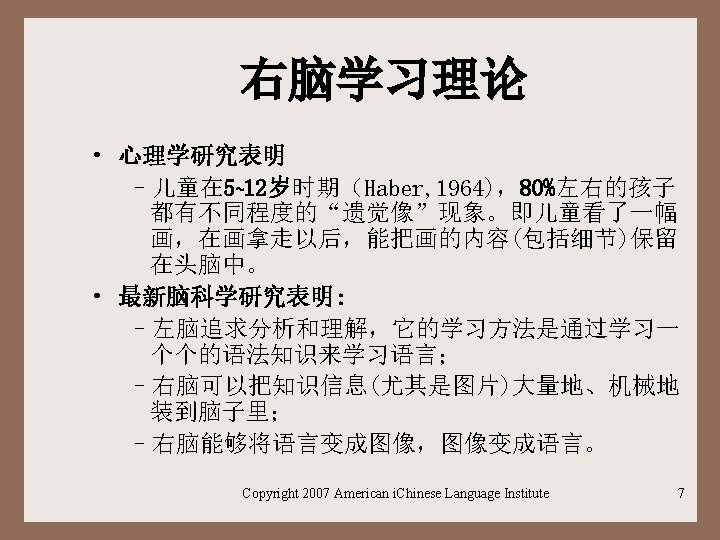 右脑学习理论

• 心理学研究表明
- 儿童在5~12岁时期（Haber,1964），80%左右的孩子都有不同程度的“遗觉像”现象。即儿童看了一幅画，在画拿走以后，能把画的内容(包括细节)保留在头脑中。

• 最新脑科学研究表明：
- 左脑追求分析和理解，它的学习方法是通过学习一个个的语法知识来学习语言；
- 右脑可以把知识信息(尤其是图片)大量地、机械地装到脑子里；
- 右脑能够将语言变成图像，图像变成语言。

Copyright 2007 American iChinese Language Institute 7